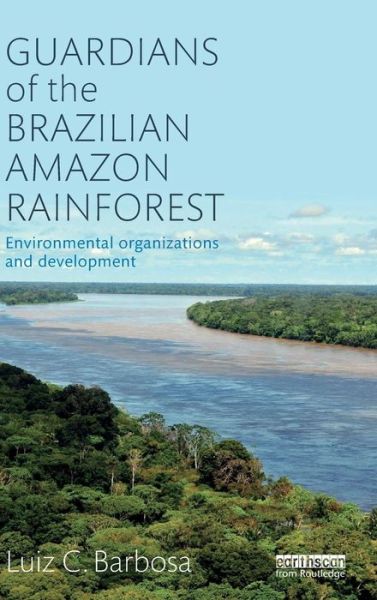 GUARDIANS of the BRAZILIAN AMAZON RAINFOREST

Environmental organizations and development

Luiz C. Barbosa

earthscan from Routledge